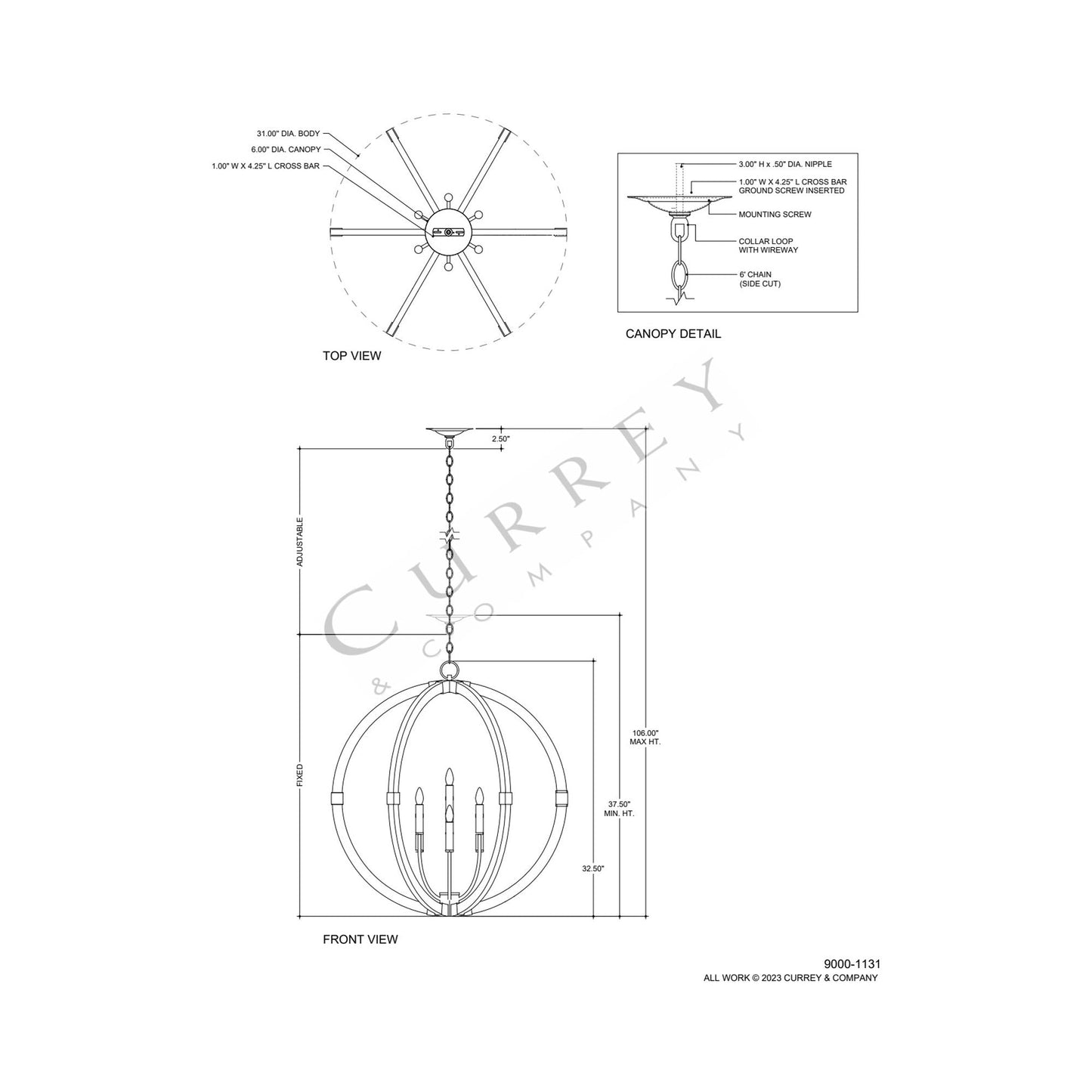 31.00" DIA. BODY
6.00" DIA. CANOPY
1.00" W X 4.25" L CROSS BAR

TOP VIEW

3.00" H x .50" DIA. NIPPLE
1.00" W X 4.25" L CROSS BAR
GROUND SCREW INSERTED
MOUNTING SCREW
COLLAR LOOP
WITH WIREWAY
6' CHAIN
(SIDE CUT)

CANOPY DETAIL

CURREY
& COMPANY

2.50"
ADJUSTABLE
FIXED
106.00"
MAX HT.
37.50"
MIN. HT.
32.50"

FRONT VIEW

9000-1131
ALL WORK © 2023 CURREY & COMPANY